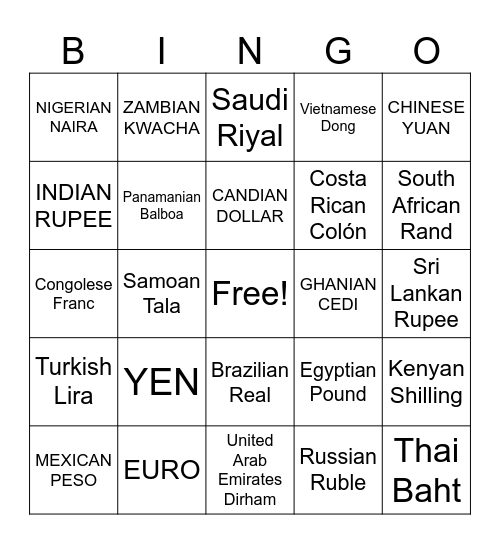 | B | I | N | G | O |
|---|---|---|---|---|
| NIGERIAN NAIRA | ZAMBIAN KWACHA | Saudi Riyal | Vietnamese Dong | CHINESE YUAN |
| INDIAN RUPEE | Panamanian Balboa | CANDIAN DOLLAR | Costa Rican Colón | South African Rand |
| Congolese Franc | Samoan Tala | Free! | GHANIAN CEDI | Sri Lankan Rupee |
| Turkish Lira | YEN | Brazilian Real | Egyptian Pound | Kenyan Shilling |
| MEXICAN PESO | EURO | United Arab Emirates Dirham | Russian Ruble | Thai Baht |